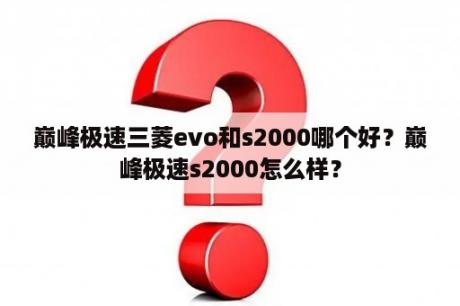 巅峰极速三菱evo和s2000哪个好？巅峰极速s2000怎么样？